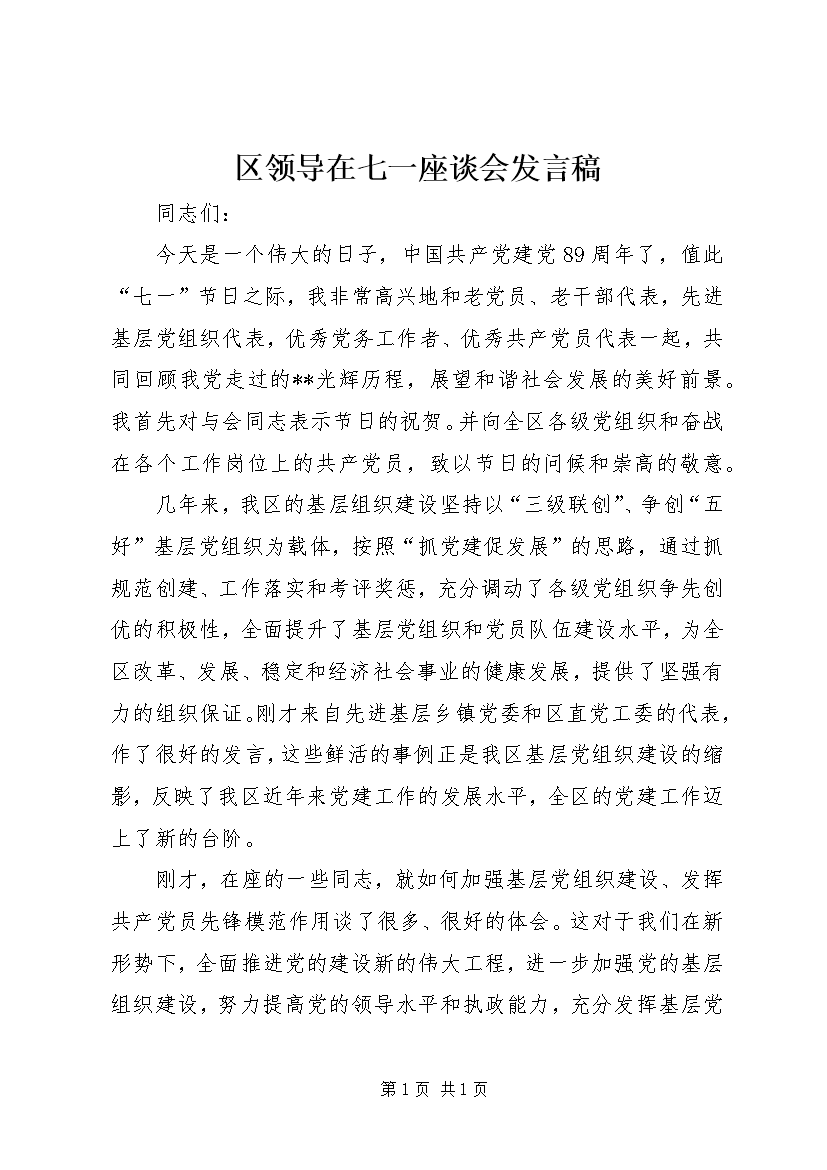 区领导在七一座谈会发言稿

同志们：

今天是一个伟大的日子，中国共产党建党89周年了，值此“七一”节日之际，我非常高兴地和老党员、老干部代表，先进基层党组织代表，优秀党务工作者、优秀共产党员代表一起，共同回顾我党走过的**光辉历程，展望和谐社会发展的美好前景。我首先对与会同志表示节日的祝贺。并向全区各级党组织和奋战在各个工作岗位上的共产党员，致以节日的问候和崇高的敬意。

几年来，我区的基层组织建设坚持以“三级联创”、争创“五好”基层党组织为载体，按照“抓党建促发展”的思路，通过抓规范创建、工作落实和考评奖惩，充分调动了各级党组织争先创优的积极性，全面提升了基层党组织和党员队伍建设水平，为全区改革、发展、稳定和经济社会事业的健康发展，提供了坚强有力的组织保证。刚才来自先进基层乡镇党委和区直党工委的代表，作了很好的发言，这些鲜活的事例正是我区基层党组织建设的缩影，反映了我区近年来党建工作的发展水平，全区的党建工作迈上了新的台阶。

刚才，在座的一些同志，就如何加强基层党组织建设、发挥共产党员先锋模范作用谈了很多、很好的体会。这对于我们在新形势下，全面推进党的建设新的伟大工程，进一步加强党的基层组织建设，努力提高党的领导水平和执政能力，充分发挥基层党

第1页 共1页